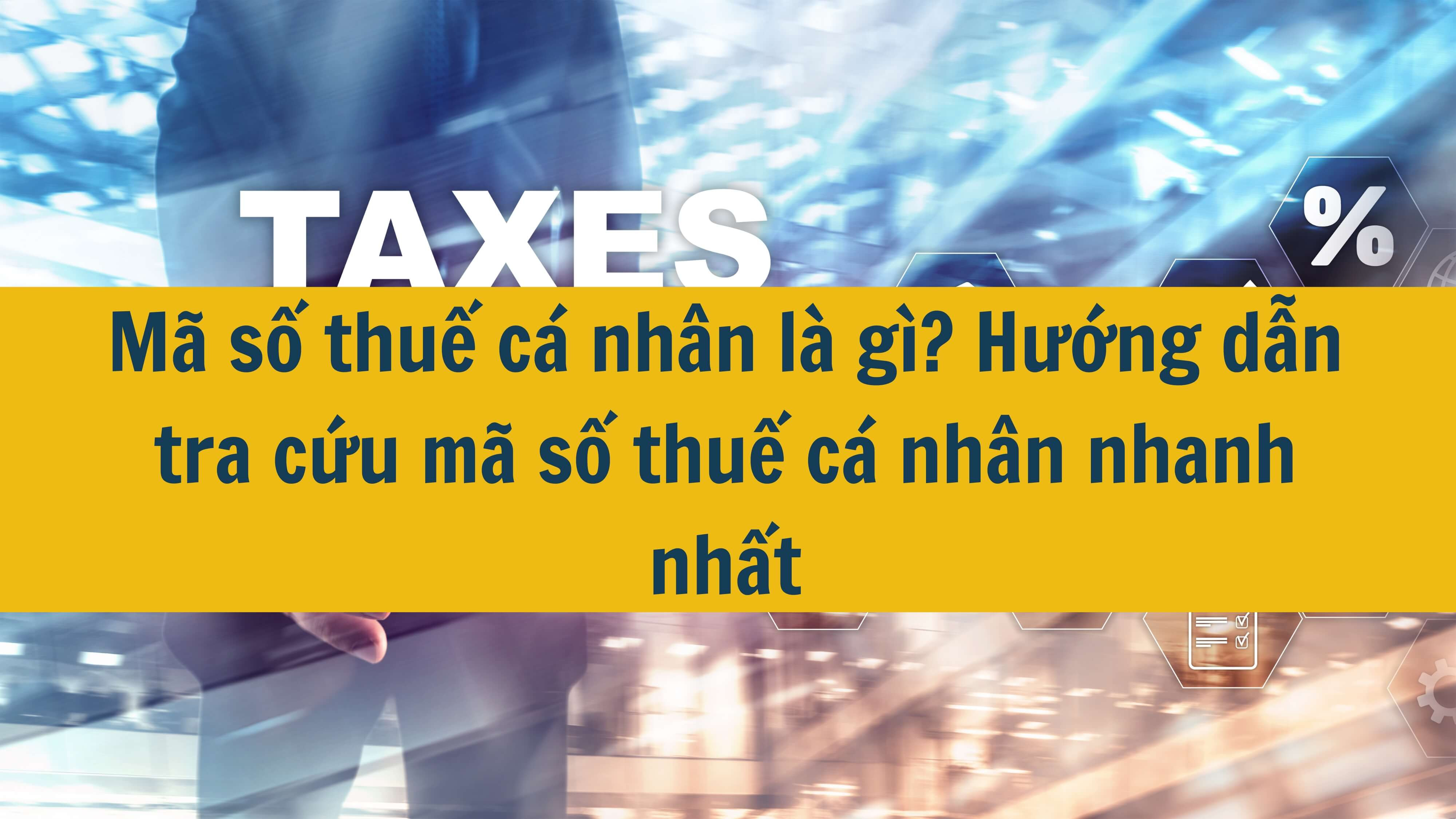 TAXES

%

Mã số thuế cá nhân là gì? Hướng dẫn tra cứu mã số thuế cá nhân nhanh nhất